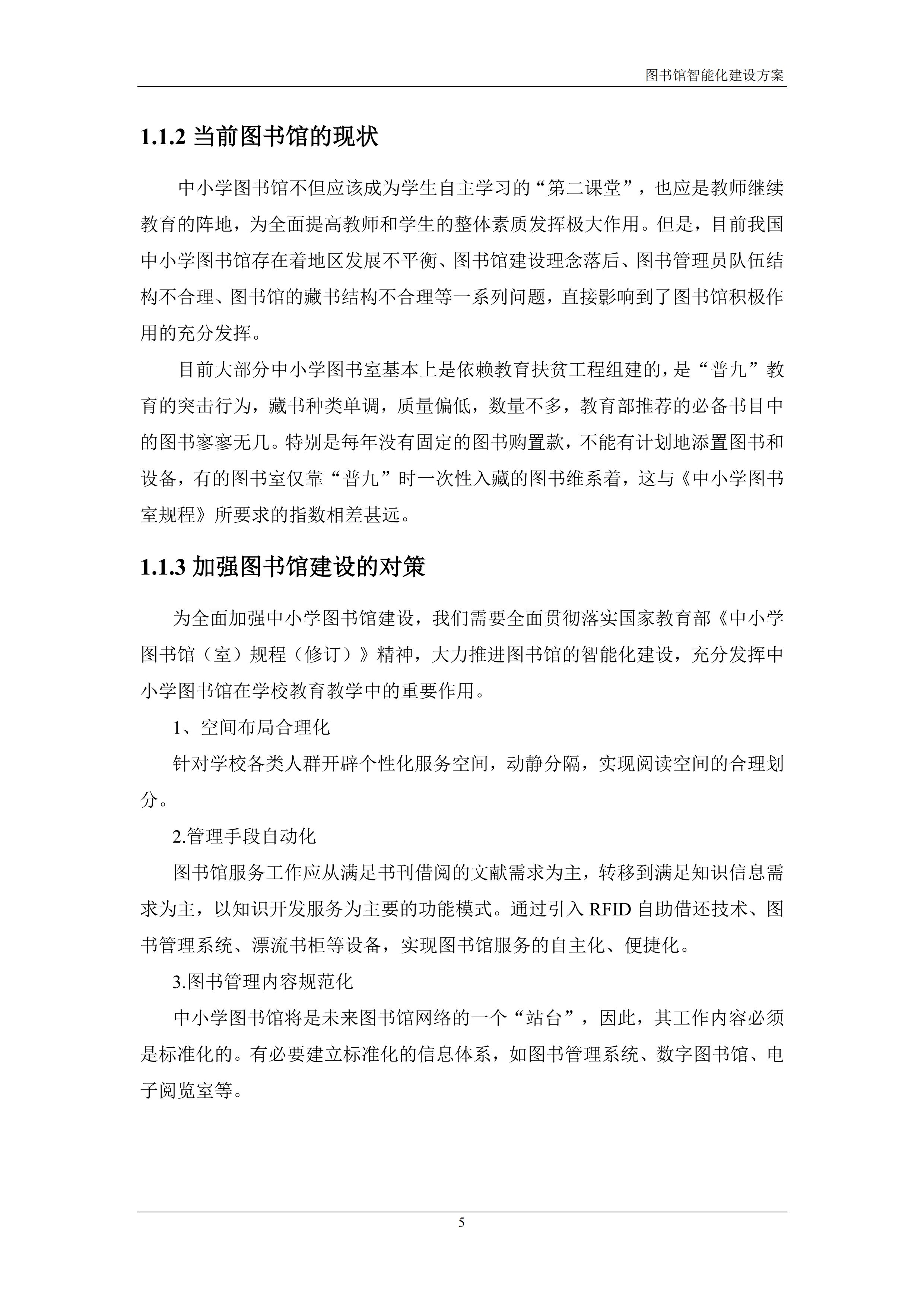 图书馆智能化建设方案

1.1.2 当前图书馆的现状

中小学图书馆不但应该成为学生自主学习的“第二课堂”，也应是教师继续教育的阵地，为全面提高教师和学生的整体素质发挥极大作用。但是，目前我国中小学图书馆存在着地区发展不平衡、图书馆建设理念落后、图书管理员队伍结构不合理、图书馆的藏书结构不合理等一系列问题，直接影响到了图书馆积极作用的充分发挥。

目前大部分中小学图书室基本上是依赖教育扶贫工程组建的，是“普九”教育的突击行为，藏书种类单调，质量偏低，数量不多，教育部推荐的必备书目中的图书寥寥无几。特别是每年没有固定的图书购置款，不能有计划地添置图书和设备，有的图书室仅靠“普九”时一次性入藏的图书维系着，这与《中小学图书室规程》所要求的指数相差甚远。

1.1.3 加强图书馆建设的对策

为全面加强中小学图书馆建设，我们需要全面贯彻落实国家教育部《中小学图书馆（室）规程（修订）》精神，大力推进图书馆的智能化建设，充分发挥中小学图书馆在学校教育教学中的重要作用。

1、空间布局合理化

针对学校各类人群开辟个性化服务空间，动静分隔，实现阅读空间的合理划分。

2.管理手段自动化

图书馆服务工作应从满足书刊借阅的文献需求为主，转移到满足知识信息需求为主，以知识开发服务为主要的功能模式。通过引入 RFID 自助借还技术、图书管理系统、漂流书柜等设备，实现图书馆服务的自主化、便捷化。

3.图书管理内容规范化

中小学图书馆将是未来图书馆网络的一个“站台”，因此，其工作内容必须是标准化的。有必要建立标准化的信息体系，如图书管理系统、数字图书馆、电子阅览室等。

5